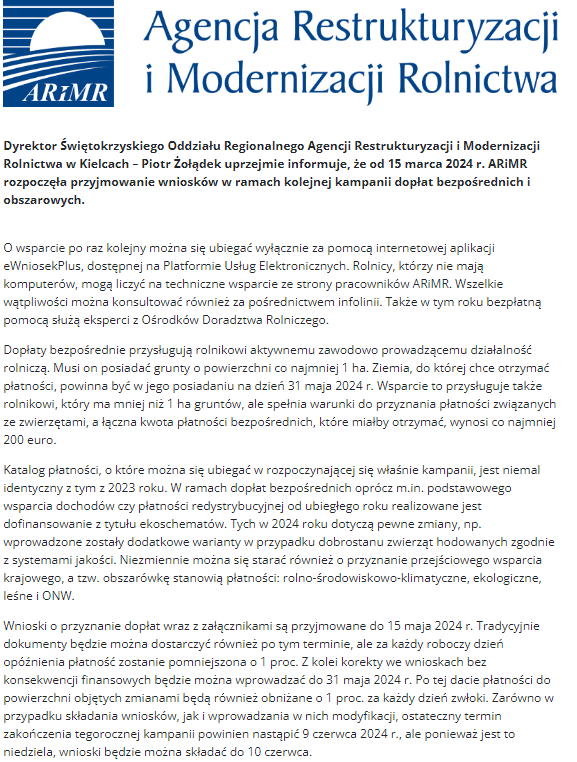 ARiMR

Agencja Restrukturyzacji i Modernizacji Rolnictwa

Dyrektor Świętokrzyskiego Oddziału Regionalnego Agencji Restrukturyzacji i Modernizacji Rolnictwa w Kielcach – Piotr Żołądek uprzejmie informuje, że od 15 marca 2024 r. ARiMR rozpoczęła przyjmowanie wniosków w ramach kolejnej kampanii dopłat bezpośrednich i obszarowych.

O wsparcie po raz kolejny można się ubiegać wyłącznie za pomocą internetowej aplikacji eWniosekPlus, dostępnej na Platformie Usług Elektronicznych. Rolnicy, którzy nie mają komputerów, mogą liczyć na techniczne wsparcie ze strony pracowników ARiMR. Wszelkie wątpliwości można konsultować również za pośrednictwem infolinii. Także w tym roku bezpłatną pomocą służą eksperci z Ośrodków Doradztwa Rolniczego.

Dopłaty bezpośrednie przysługują rolnikowi aktywnemu zawodowo prowadzącemu działalność rolniczą. Musi on posiadać grunty o powierzchni co najmniej 1 ha. Ziemia, do której chce otrzymać płatności, powinna być w jego posiadaniu na dzień 31 maja 2024 r. Wsparcie to przysługuje także rolnikowi, który ma mniej niż 1 ha gruntów, ale spełnia warunki do przyznania płatności związanych ze zwierzętami, a łączna kwota płatności bezpośrednich, które miałby otrzymać, wynosi co najmniej 200 euro.

Katalog płatności, o które można się ubiegać w rozpoczynającej się właśnie kampanii, jest niemal identyczny z tym z 2023 roku. W ramach dopłat bezpośrednich oprócz m.in. podstawowego wsparcia dochodów czy płatności redystrybucyjnej od ubiegłego roku realizowane jest dofinansowanie z tytułu ekoschematów. Tych w 2024 roku dotyczą pewne zmiany, np. wprowadzone zostały dodatkowe warianty w przypadku dobrostanu zwierząt hodowanych zgodnie z systemami jakości. Niezmiennie można się starać również o przyznanie przejściowego wsparcia krajowego, a tzw. obszarówkę stanowią płatności: rolno-środowiskowo-klimatyczne, ekologiczne, leśne i ONW.

Wnioski o przyznanie dopłat wraz z załącznikami są przyjmowane do 15 maja 2024 r. Tradycyjnie dokumenty będzie można dostarczyć również po tym terminie, ale za każdy roboczy dzień opóźnienia płatność zostanie pomniejszona o 1 proc. Z kolei korekty we wnioskach bez konsekwencji finansowych będzie można wprowadzać do 31 maja 2024 r. Po tej dacie płatności do powierzchni objętych zmianami będą również obniżane o 1 proc. za każdy dzień zwłoki. Zarówno w przypadku składania wniosków, jak i wprowadzania w nich modyfikacji, ostateczny termin zakończenia tegorocznej kampanii powinien nastąpić 9 czerwca 2024 r., ale ponieważ jest to niedziela, wnioski będzie można składać do 10 czerwca.